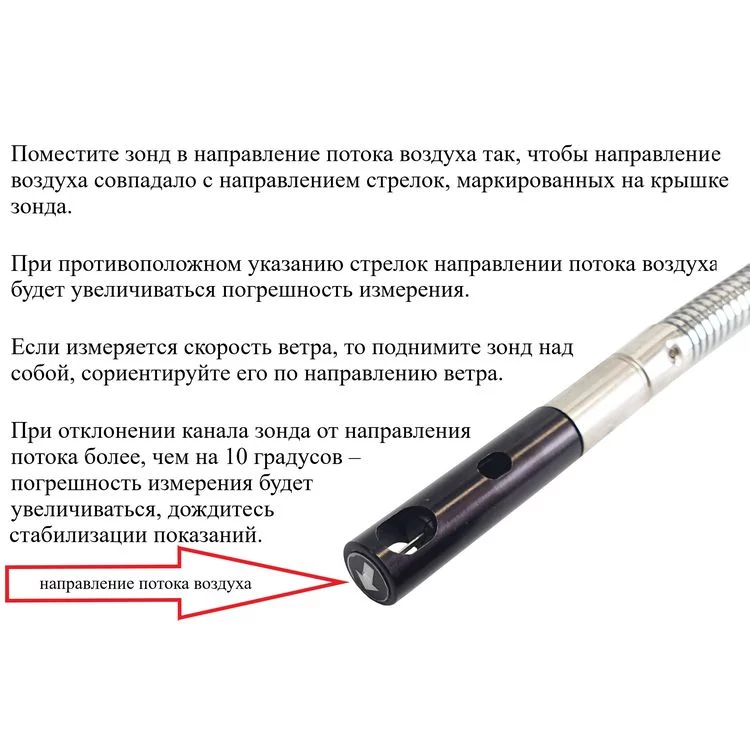 Поместите зонд в направление потока воздуха так, чтобы направление воздуха совпадало с направлением стрелок, маркированных на крышке зонда.

При противоположном указанию стрелок направлении потока воздуха будет увеличиваться погрешность измерения.

Если измеряется скорость ветра, то поднимите зонд над собой, сориентируйте его по направлению ветра.

При отклонении канала зонда от направления потока более, чем на 10 градусов – погрешность измерения будет увеличиваться, дождитесь стабилизации показаний.

направление потока воздуха